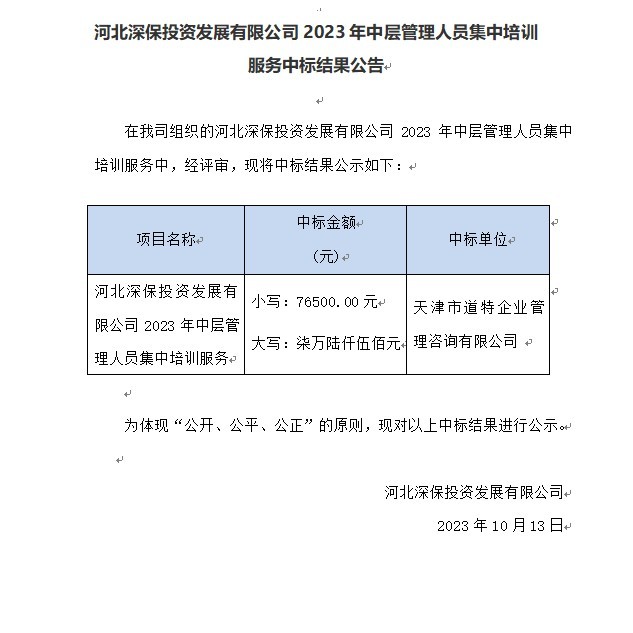 河北深保投资发展有限公司 2023 年中层管理人员集中培训服务中标结果公告

在我司组织的河北深保投资发展有限公司 2023 年中层管理人员集中培训服务中，经评审，现将中标结果公示如下：

| 项目名称 | 中标金额（元） | 中标单位 |
|---|---|---|
| 河北深保投资发展有限公司 2023 年中层管理人员集中培训服务 | 小写：76500.00 元 大写：柒万陆仟伍佰元 | 天津市道特企业管理咨询有限公司 |

为体现“公开、公平、公正”的原则，现对以上中标结果进行公示。

河北深保投资发展有限公司
2023 年 10 月 13 日